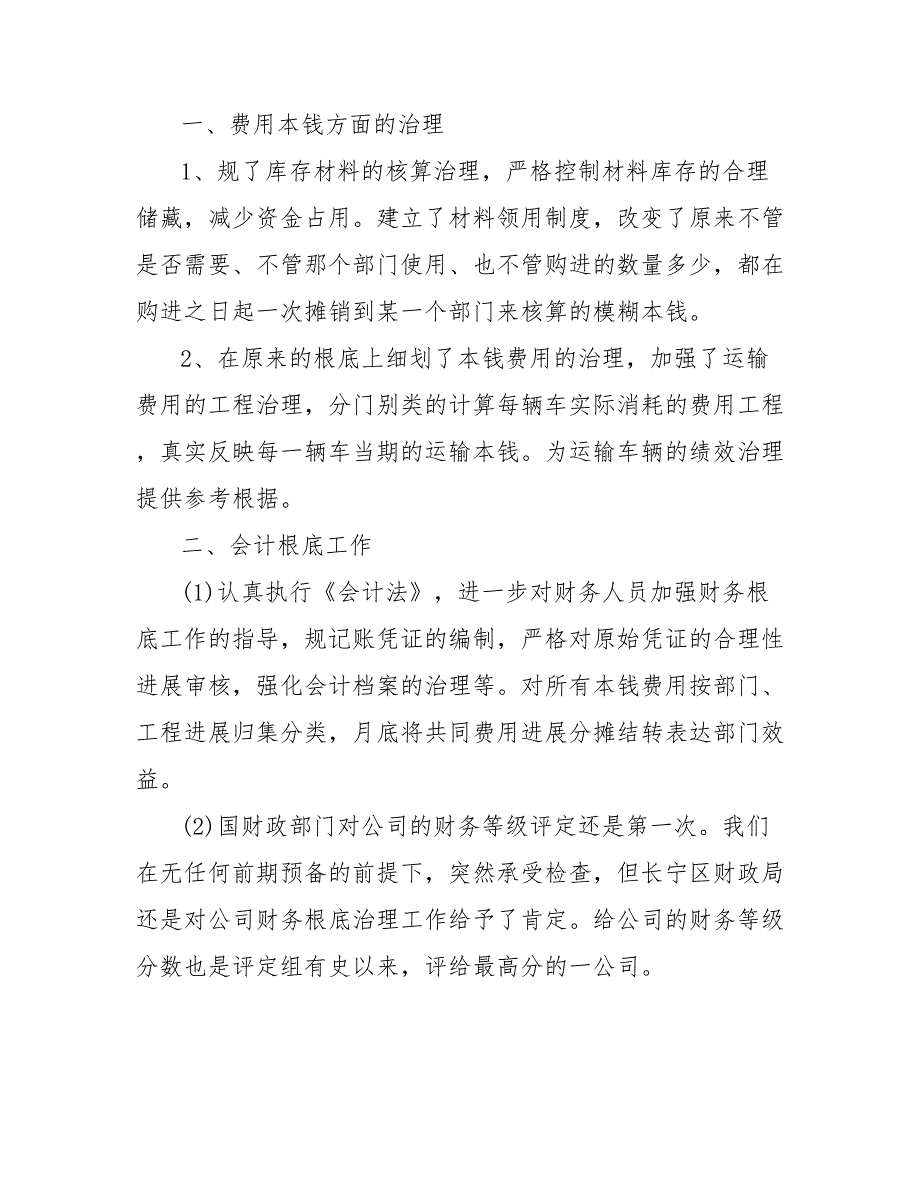 一、费用本钱方面的治理

1、规了库存材料的核算治理，严格控制材料库存的合理储藏，减少资金占用。建立了材料领用制度，改变了原来不管是否需要、不管那个部门使用、也不管购进的数量多少，都在购进之日起一次摊销到某一个部门来核算的模糊本钱。

2、在原来的根底上细划了本钱费用的治理，加强了运输费用的工程治理，分门别类的计算每辆车实际消耗的费用工程，真实反映每一辆车当期的运输本钱。为运输车辆的绩效治理提供参考根据。

二、会计根底工作

(1)认真执行《会计法》，进一步对财务人员加强财务根底工作的指导，规记账凭证的编制，严格对原始凭证的合理性进展审核，强化会计档案的治理等。对所有本钱费用按部门、工程进展归集分类，月底将共同费用进展分摊结转表达部门效益。

(2)国财政部门对公司的财务等级评定还是第一次。我们在无任何前期预备的前提下，突然承受检查，但长宁区财政局还是对公司财务根底治理工作给予了肯定。给公司的财务等级分数也是评定组有史以来，评给最高分的一公司。